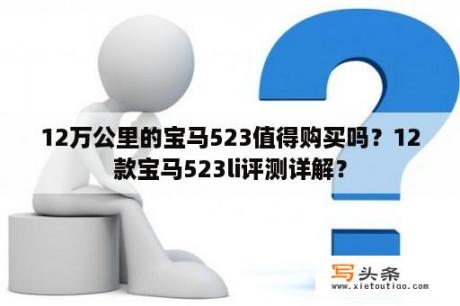 12万公里的宝马523值得购买吗？12款宝马523li评测详解？

写头条
www.xietoutiao.com